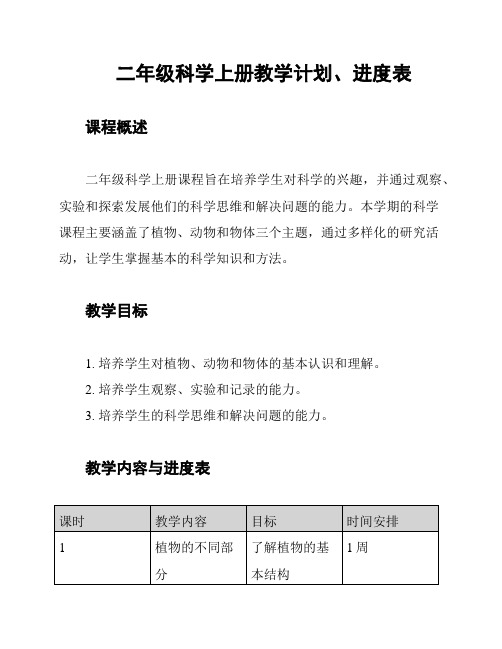 二年级科学上册教学计划、进度表

课程概述

二年级科学上册课程旨在培养学生对科学的兴趣，并通过观察、实验和探索发展他们的科学思维和解决问题的能力。本学期的科学课程主要涵盖了植物、动物和物体三个主题，通过多样化的研究活动，让学生掌握基本的科学知识和方法。

教学目标

1. 培养学生对植物、动物和物体的基本认识和理解。
2. 培养学生观察、实验和记录的能力。
3. 培养学生的科学思维和解决问题的能力。

教学内容与进度表

| 课时 | 教学内容 | 目标 | 时间安排 |
|---|---|---|---|
| 1 | 植物的不同部分 | 了解植物的基本结构 | 1 周 |